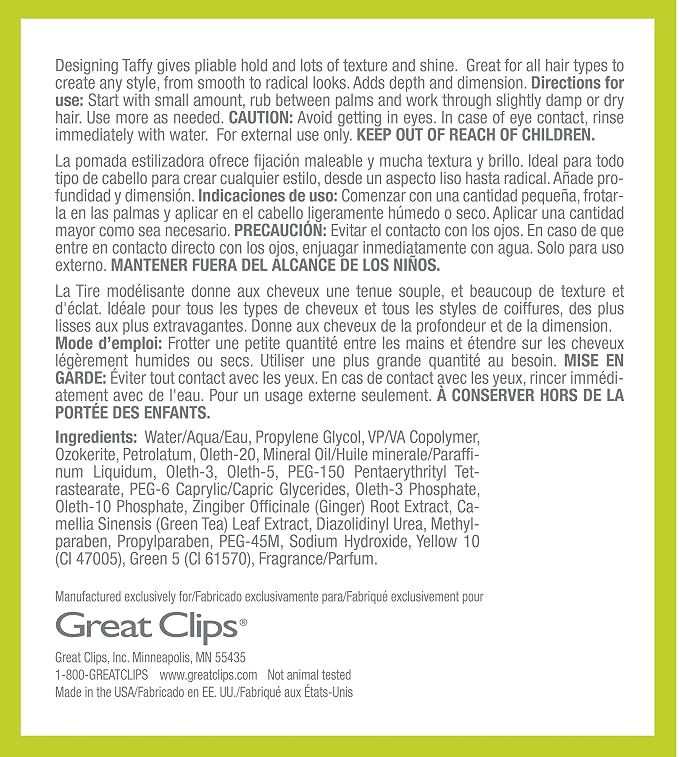 Designing Taffy gives pliable hold and lots of texture and shine. Great for all hair types to create any style, from smooth to radical looks. Adds depth and dimension. Directions for use: Start with small amount, rub between palms and work through slightly damp or dry hair. Use more as needed. CAUTION: Avoid getting in eyes. In case of eye contact, rinse immediately with water. For external use only. KEEP OUT OF REACH OF CHILDREN.

La pomada estilizadora ofrece fijación maleable y mucha textura y brillo. Ideal para todo tipo de cabello para crear cualquier estilo, desde un aspecto liso hasta radical. Añade profundidad y dimensión. Indicaciones de uso: Comenzar con una cantidad pequeña, frotarla en las palmas y aplicar en el cabello ligeramente húmedo o seco. Aplicar una cantidad mayor como sea necesario. PRECAUCIÓN: Evitar el contacto con los ojos. En caso de que entre en contacto directo con los ojos, enjuagar inmediatamente con agua. Solo para uso externo. MANTENER FUERA DEL ALCANCE DE LOS NIÑOS.

La Tire modélisante donne aux cheveux une tenue souple, et beaucoup de texture et d'éclat. Idéale pour tous les types de cheveux et tous les styles de coiffures, des plus lisses aux plus extravagantes. Donne aux cheveux de la profondeur et de la dimension. Mode d'emploi: Frotter une petite quantité entre les mains et étendre sur les cheveux légèrement humides ou secs. Utiliser une plus grande quantité au besoin. MISE EN GARDE: Éviter tout contact avec les yeux. En cas de contact avec les yeux, rincer immédiatement avec de l'eau. Pour un usage externe seulement. À CONSERVER HORS DE LA PORTÉE DES ENFANTS.

Ingredients: Water/Aqua/Eau, Propylene Glycol, VP/VA Copolymer, Ozokerite, Petrolatum, Oleth-20, Mineral Oil/Huile minerale/Paraffinum Liquidum, Oleth-3, Oleth-5, PEG-150 Pentaerythrityl Tetrastearate, PEG-6 Caprylic/Capric Glycerides, Oleth-3 Phosphate, Oleth-10 Phosphate, Zingiber Officinale (Ginger) Root Extract, Camellia Sinensis (Green Tea) Leaf Extract, Diazolidinyl Urea, Methylparaben, Propylparaben, PEG-45M, Sodium Hydroxide, Yellow 10 (CI 47005), Green 5 (CI 61570), Fragrance/Parfum.

Manufactured exclusively for/Fabricado exclusivamente para/Fabriqué exclusivement pour

Great Clips®

Great Clips, Inc. Minneapolis, MN 55435
1-800-GREATCLIPS www.greatclips.com Not animal tested
Made in the USA/Fabricado en EE. UU./Fabriqué aux États-Unis